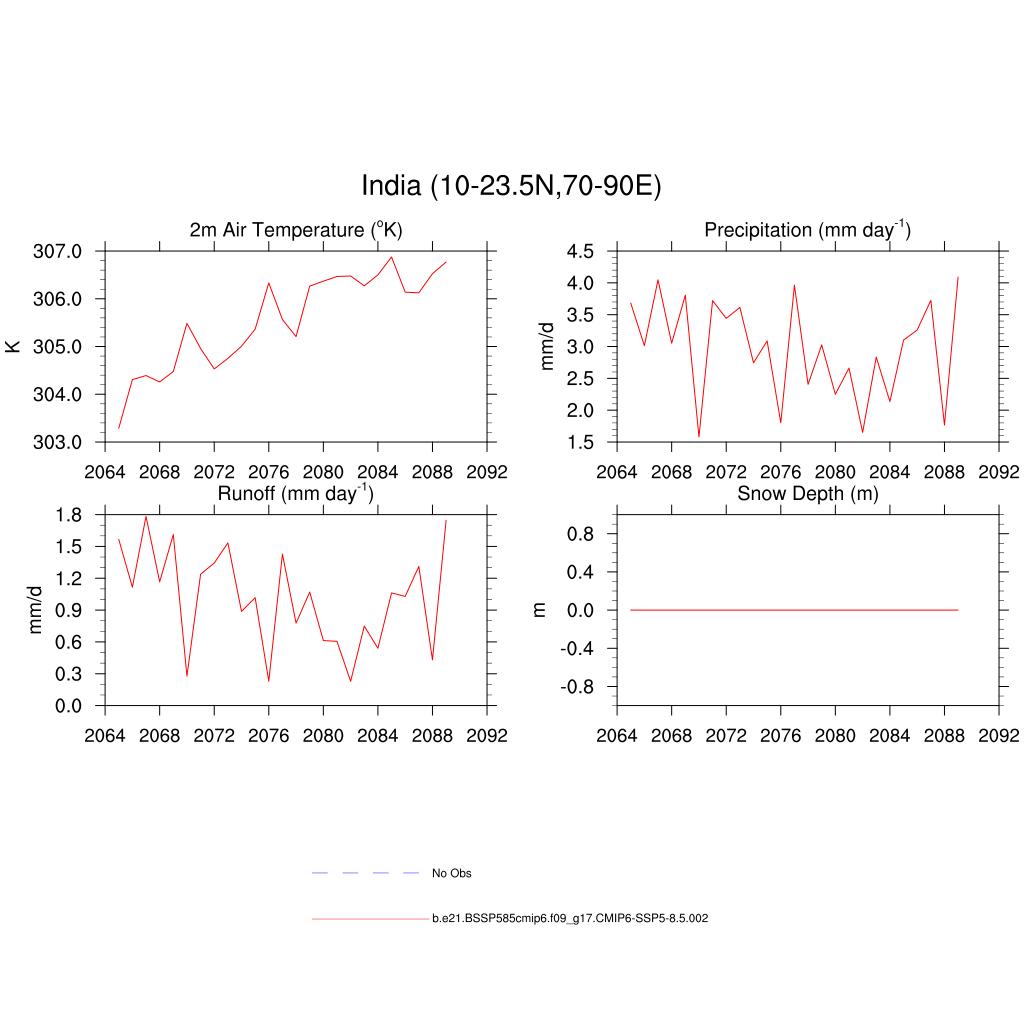 India (10-23.5N,70-90E)

2m Air Temperature ($^{o}$K)
K
307.0
306.0
305.0
304.0
303.0
2064 2068 2072 2076 2080 2084 2088 2092

Precipitation (mm day$^{-1}$)
mm/d
4.5
4.0
3.5
3.0
2.5
2.0
1.5
2064 2068 2072 2076 2080 2084 2088 2092

Runoff (mm day$^{-1}$)
mm/d
1.8
1.5
1.2
0.9
0.6
0.3
0.0
2064 2068 2072 2076 2080 2084 2088 2092

Snow Depth (m)
m
0.8
0.4
0.0
-0.4
-0.8
2064 2068 2072 2076 2080 2084 2088 2092

No Obs

b.e21.BSSP585cmip6.f09_g17.CMIP6-SSP5-8.5.002